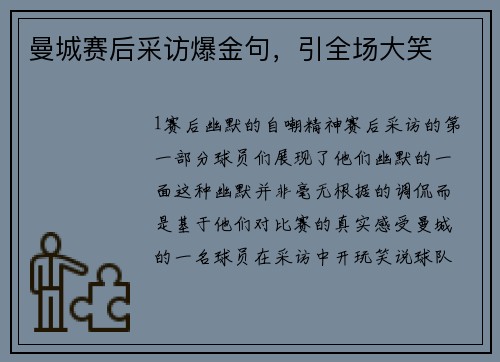 曼城赛后采访爆金句，引全场大笑

1赛后幽默的自嘲精神赛后采访的第一部分球员们展现了他们幽默的一面这种幽默并非毫无根据的调侃而是基于他们对比赛的真实感受曼城的一名球员在采访中开玩笑说球队